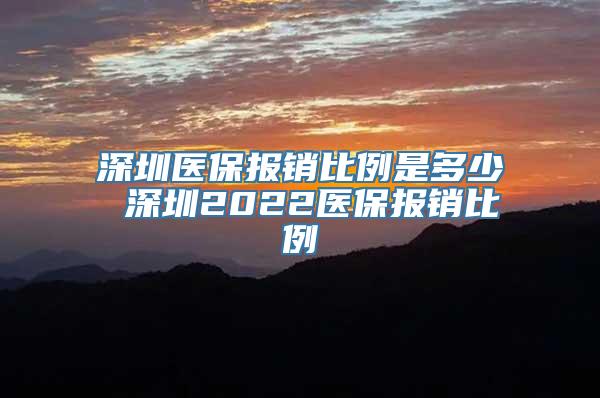 深圳医保报销比例是多少 深圳2022医保报销比例